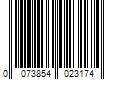 0 073854 023174